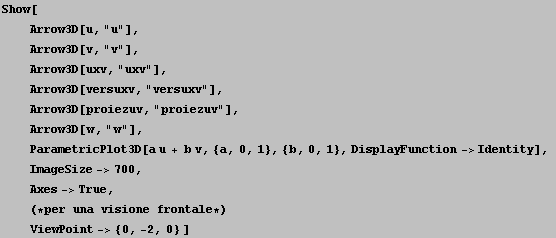 Show[
Arrow3D[u, "u"],
Arrow3D[v, "v"],
Arrow3D[uxv, "uxv"],
Arrow3D[versuxv, "versuxv"],
Arrow3D[proiezuv, "proiezuv"],
Arrow3D[w, "w"],
ParametricPlot3D[a u + b v, {a, 0, 1}, {b, 0, 1}, DisplayFunction -> Identity],
ImageSize -> 700,
Axes -> True,
(*per una visione frontale*)
ViewPoint -> {0, -2, 0}]